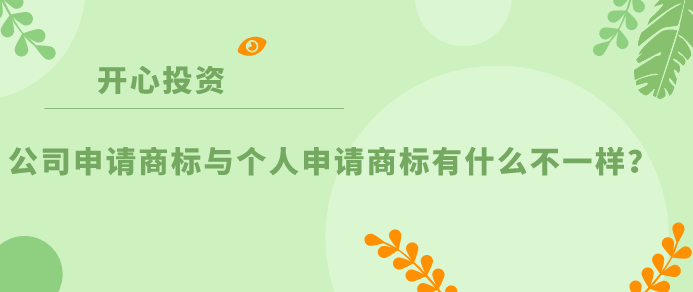 开心投资

公司申请商标与个人申请商标有什么不一样？